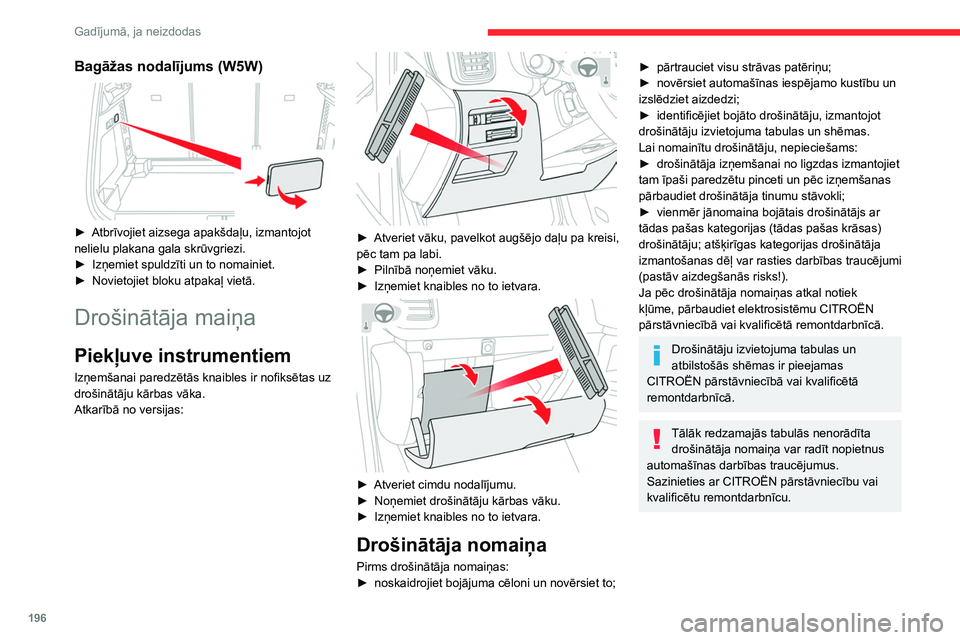 Gadījumā, ja neizdodas

Bagāžas nodalījums (W5W)

► Atbrīvojiet aizsega apakšdaļu, izmantojot nelielu plakana gala skrūvgriezi.
► Izņemiet spuldzīti un to nomainiet.
► Novietojiet bloku atpakaļ vietā.

Drošinātāja maiņa

Piekļuve instrumentiem

Izņemšanai paredzētās knaibles ir nofiksētas uz drošinātāju kārbas vāka.
Atkarībā no versijas:

► Atveriet vāku, pavelkot augšējo daļu pa kreisi, pēc tam pa labi.
► Pilnībā noņemiet vāku.
► Izņemiet knaibles no to ietvara.

► Atveriet cimdu nodalījumu.
► Noņemiet drošinātāju kārbas vāku.
► Izņemiet knaibles no to ietvara.

Drošinātāja nomaiņa

Pirms drošinātāja nomaiņas:
► noskaidrojiet bojājuma cēloni un novērsiet to;
► pārtrauciet visu strāvas patēriņu;
► novērsiet automašīnas iespējamo kustību un izslēdziet aizdedzi;
► identificējiet bojāto drošinātāju, izmantojot drošinātāju izvietojuma tabulas un shēmas.
Lai nomainītu drošinātāju, nepieciešams:
► drošinātāja izņemšanai no ligzdas izmantojiet tam īpaši paredzētu pinceti un pēc izņemšanas pārbaudiet drošinātāja tinumu stāvokli;
► vienmēr jānomaina bojātais drošinātājs ar tādas pašas kategorijas (tādas pašas krāsas) drošinātāju; atšķirīgas kategorijas drošinātāja izmantošanas dēļ var rasties darbības traucējumi (pastāv aizdegšanās risks!).
Ja pēc drošinātāja nomaiņas atkal notiek kļūme, pārbaudiet elektrosistēmu CITROËN pārstāvniecībā vai kvalificētā remontdarbnīcā.

Drošinātāju izvietojuma tabulas un atbilstošās shēmas ir pieejamas CITROËN pārstāvniecībā vai kvalificētā remontdarbnīcā.

Tālāk redzamajās tabulās nenorādīta drošinātāja nomaiņa var radīt nopietnus automašīnas darbības traucējumus. Sazinieties ar CITROËN pārstāvniecību vai kvalificētu remontdarbnīcu.

196

carmanualsonline.info